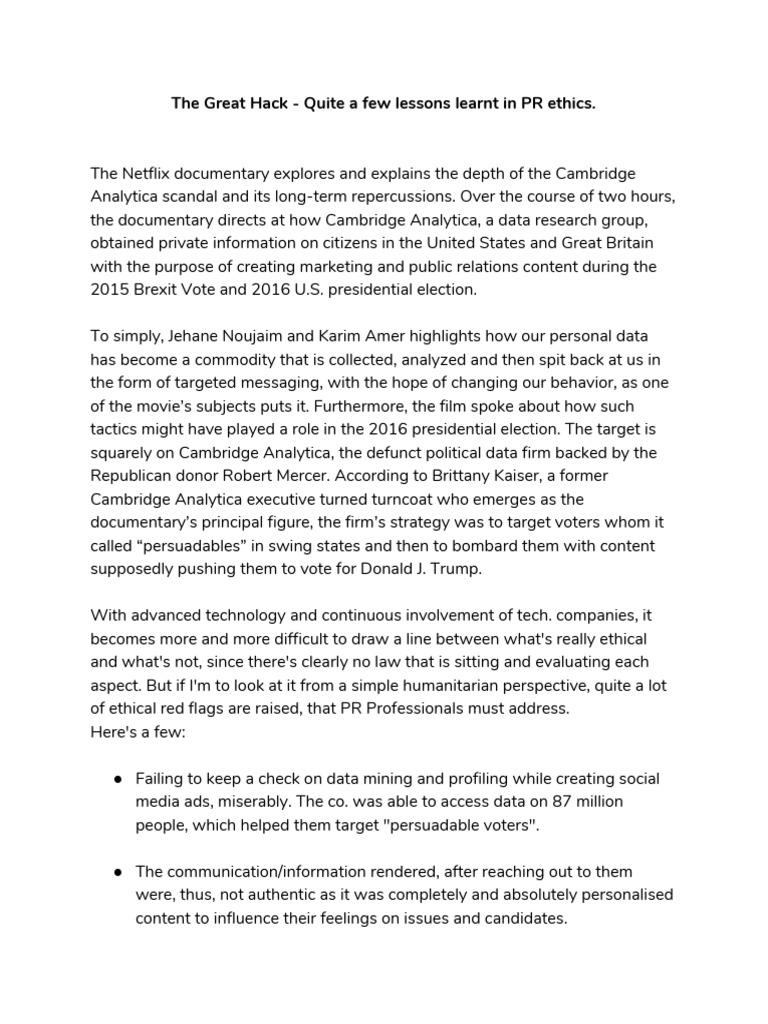 The Great Hack - Quite a few lessons learnt in PR ethics.

The Netflix documentary explores and explains the depth of the Cambridge Analytica scandal and its long-term repercussions. Over the course of two hours, the documentary directs at how Cambridge Analytica, a data research group, obtained private information on citizens in the United States and Great Britain with the purpose of creating marketing and public relations content during the 2015 Brexit Vote and 2016 U.S. presidential election.

To simply, Jehane Noujaim and Karim Amer highlights how our personal data has become a commodity that is collected, analyzed and then spit back at us in the form of targeted messaging, with the hope of changing our behavior, as one of the movie's subjects puts it. Furthermore, the film spoke about how such tactics might have played a role in the 2016 presidential election. The target is squarely on Cambridge Analytica, the defunct political data firm backed by the Republican donor Robert Mercer. According to Brittany Kaiser, a former Cambridge Analytica executive turned turncoat who emerges as the documentary's principal figure, the firm's strategy was to target voters whom it called "persuadables" in swing states and then to bombard them with content supposedly pushing them to vote for Donald J. Trump.

With advanced technology and continuous involvement of tech. companies, it becomes more and more difficult to draw a line between what's really ethical and what's not, since there's clearly no law that is sitting and evaluating each aspect. But if I'm to look at it from a simple humanitarian perspective, quite a lot of ethical red flags are raised, that PR Professionals must address.
Here's a few:

● Failing to keep a check on data mining and profiling while creating social media ads, miserably. The co. was able to access data on 87 million people, which helped them target "persuadable voters".

● The communication/information rendered, after reaching out to them were, thus, not authentic as it was completely and absolutely personalised content to influence their feelings on issues and candidates.